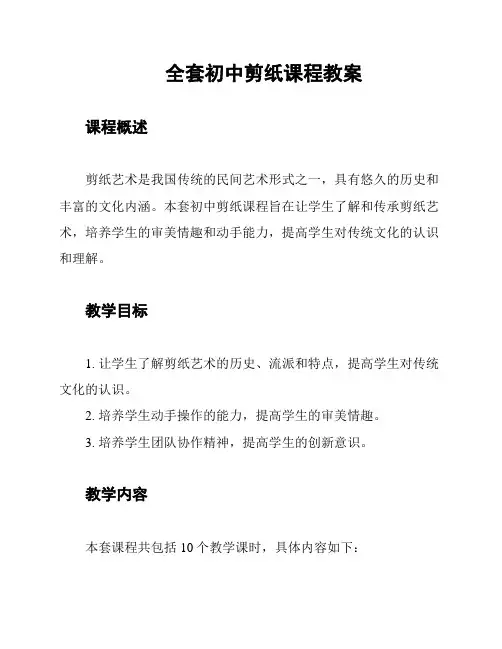 全套初中剪纸课程教案

课程概述

剪纸艺术是我国传统的民间艺术形式之一，具有悠久的历史和丰富的文化内涵。本套初中剪纸课程旨在让学生了解和传承剪纸艺术，培养学生的审美情趣和动手能力，提高学生对传统文化的认识和理解。

教学目标

1. 让学生了解剪纸艺术的历史、流派和特点，提高学生对传统文化的认识。

2. 培养学生动手操作的能力，提高学生的审美情趣。

3. 培养学生团队协作精神，提高学生的创新意识。

教学内容

本套课程共包括 10 个教学课时，具体内容如下：